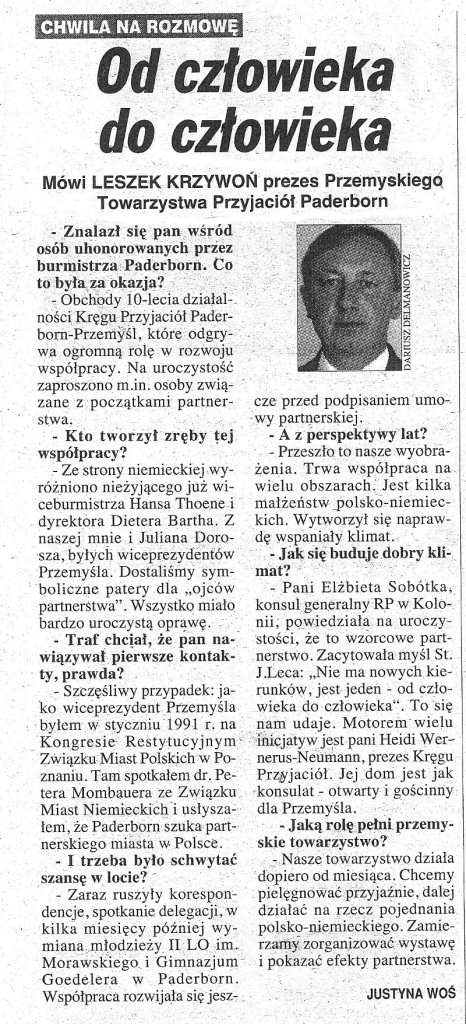 CHWILA NA ROZMOWĘ

Od człowieka do człowieka

Mówi LESZEK KRZYWOŃ prezes Przemyskiego Towarzystwa Przyjaciół Paderborn

- Znalazł się pan wśród osób uhonorowanych przez burmistrza Paderborn. Co to była za okazja?

- Obchody 10-lecia działalności Kręgu Przyjaciół Paderborn-Przemyśl, które odgrywa ogromną rolę w rozwoju współpracy. Na uroczystość zaproszono m.in. osoby związane z początkami partnerstwa.

- Kto tworzył zręby tej współpracy?

- Ze strony niemieckiej wyróżniono nieżyjącego już wiceburmistrza Hansa Thoene i dyrektora Dietera Bartha. Z naszej mnie i Juliana Dorosza, byłych wiceprezydentów Przemyśla. Dostaliśmy symboliczne patery dla „ojców partnerstwa". Wszystko miało bardzo uroczystą oprawę.

- Traf chciał, że pan nawiązywał pierwsze kontakty, prawda?

- Szczęśliwy przypadek: jako wiceprezydent Przemyśla byłem w styczniu 1991 r. na Kongresie Restytucyjnym Związku Miast Polskich w Poznaniu. Tam spotkałem dr. Petera Mombauera ze Związku Miast Niemieckich i usłyszałem, że Paderborn szuka partnerskiego miasta w Polsce.

- I trzeba było schwytać szansę w locie?

- Zaraz ruszyły korespondencje, spotkanie delegacji, w kilka miesięcy później wymiana młodzieży II LO im. Morawskiego i Gimnazjum Goedelera w Paderborn. Współpraca rozwijała się jeszcze przed podpisaniem umowy partnerskiej.

DARIUSZ DELMANOWICZ

- A z perspektywy lat?

- Przeszło to nasze wyobrażenia. Trwa współpraca na wielu obszarach. Jest kilka małżeństw polsko-niemieckich. Wytworzył się naprawdę wspaniały klimat.

- Jak się buduje dobry klimat?

- Pani Elżbieta Sobótka, konsul generalny RP w Kolonii, powiedziała na uroczystości, że to wzorcowe partnerstwo. Zacytowała myśl St. J.Leca: „Nie ma nowych kierunków, jest jeden - od człowieka do człowieka". To się nam udaje. Motorem wielu inicjatyw jest pani Heidi Wernerus-Neumann, prezes Kręgu Przyjaciół. Jej dom jest jak konsulat - otwarty i gościnny dla Przemyśla.

- Jaką rolę pełni przemyskie towarzystwo?

- Nasze towarzystwo działa dopiero od miesiąca. Chcemy pielęgnować przyjaźnie, dalej działać na rzecz pojednania polsko-niemieckiego. Zamierzamy zorganizować wystawę i pokazać efekty partnerstwa.

JUSTYNA WOŚ